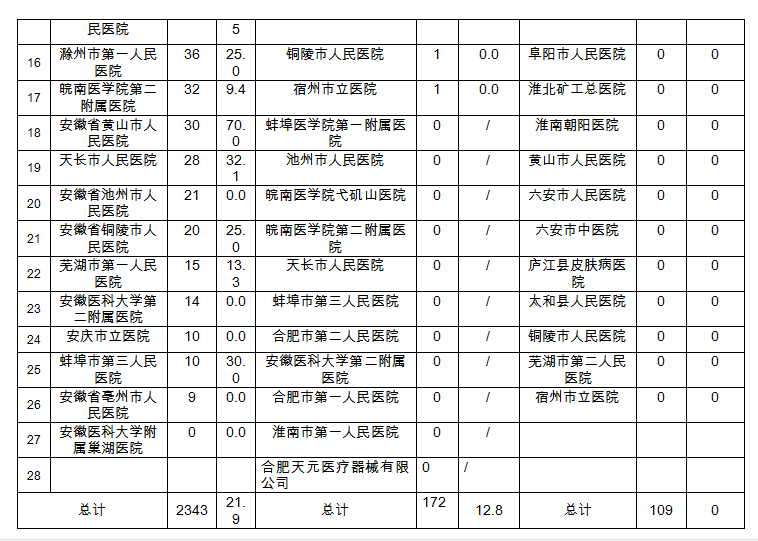 |  | 民医院 |  | 5 |  |  |  |  |  |  |
|---|---|---|---|---|---|---|---|---|---|
| 16 | 滁州市第一人民医院 | 36 | 25.0 | 铜陵市人民医院 | 1 | 0.0 | 阜阳市人民医院 | 0 | 0 |
| 17 | 皖南医学院第二附属医院 | 32 | 9.4 | 宿州市立医院 | 1 | 0.0 | 淮北矿工总医院 | 0 | 0 |
| 18 | 安徽省黄山市人民医院 | 30 | 70.0 | 蚌埠医学院第一附属医院 | 0 | / | 淮南朝阳医院 | 0 | 0 |
| 19 | 天长市人民医院 | 28 | 32.1 | 池州市人民医院 | 0 | / | 黄山市人民医院 | 0 | 0 |
| 20 | 安徽省池州市人民医院 | 21 | 0.0 | 皖南医学院弋矶山医院 | 0 | / | 六安市人民医院 | 0 | 0 |
| 21 | 安徽省铜陵市人民医院 | 20 | 25.0 | 皖南医学院第二附属医院 | 0 | / | 六安市中医院 | 0 | 0 |
| 22 | 芜湖市第一人民医院 | 15 | 13.3 | 天长市人民医院 | 0 | / | 庐江县皮肤病医院 | 0 | 0 |
| 23 | 安徽医科大学第二附属医院 | 14 | 0.0 | 蚌埠市第三人民医院 | 0 | / | 太和县人民医院 | 0 | 0 |
| 24 | 安庆市立医院 | 10 | 0.0 | 合肥市第二人民医院 | 0 | / | 铜陵市人民医院 | 0 | 0 |
| 25 | 蚌埠市第三人民医院 | 10 | 30.0 | 安徽医科大学第二附属医院 | 0 | / | 芜湖市第二人民医院 | 0 | 0 |
| 26 | 安徽省亳州市人民医院 | 9 | 0.0 | 合肥市第一人民医院 | 0 | / | 宿州市立医院 | 0 | 0 |
| 27 | 安徽医科大学附属巢湖医院 | 0 | 0.0 | 淮南市第一人民医院 | 0 | / |  |  |  |
| 28 |  |  |  | 合肥天元医疗器械有限公司 | 0 | / |  |  |  |
| 总计 |  | 2343 | 21.9 | 总计 | 172 | 12.8 | 总计 | 109 | 0 |